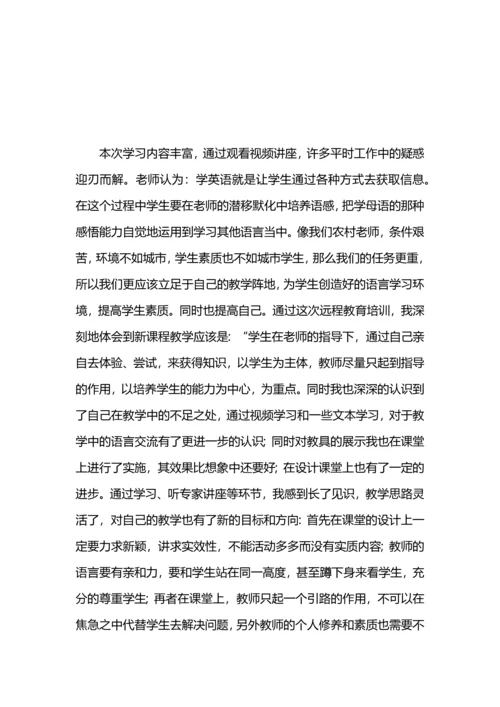 本次学习内容丰富，通过观看视频讲座，许多平时工作中的疑惑迎刃而解。老师认为：学英语就是让学生通过各种方式去获取信息。在这个过程中学生要在老师的潜移默化中培养语感，把学母语的那种感悟能力自觉地运用到学习其他语言当中。像我们农村老师，条件艰苦，环境不如城市，学生素质也不如城市学生，那么我们的任务更重，所以我们更应该立足于自己的教学阵地，为学生创造好的语言学习环境，提高学生素质。同时也提高自己。通过这次远程教育培训，我深刻地体会到新课程教学应该是：“学生在老师的指导下，通过自己亲自去体验、尝试，来获得知识，以学生为主体，教师尽量只起到指导的作用，以培养学生的能力为中心，为重点。同时我也深深的认识到了自己在教学中的不足之处，通过视频学习和一些文本学习，对于教学中的语言交流有了更进一步的认识；同时对教具的展示我也在课堂上进行了实施，其效果比想象中还要好；在设计课堂上也有了一定的进步。通过学习、听专家讲座等环节，我感到长了见识，教学思路灵活了，对自己的教学也有了新的目标和方向：首先在课堂的设计上一定要力求新颖，讲求实效性，不能活动多多而没有实质内容；教师的语言要有亲和力，要和学生站在同一高度，甚至蹲下身来看学生，充分的尊重学生；再者在课堂上，教师只起一个引路的作用，不可以在焦急之中代替学生去解决问题，另外教师的个人修养和素质也需要不